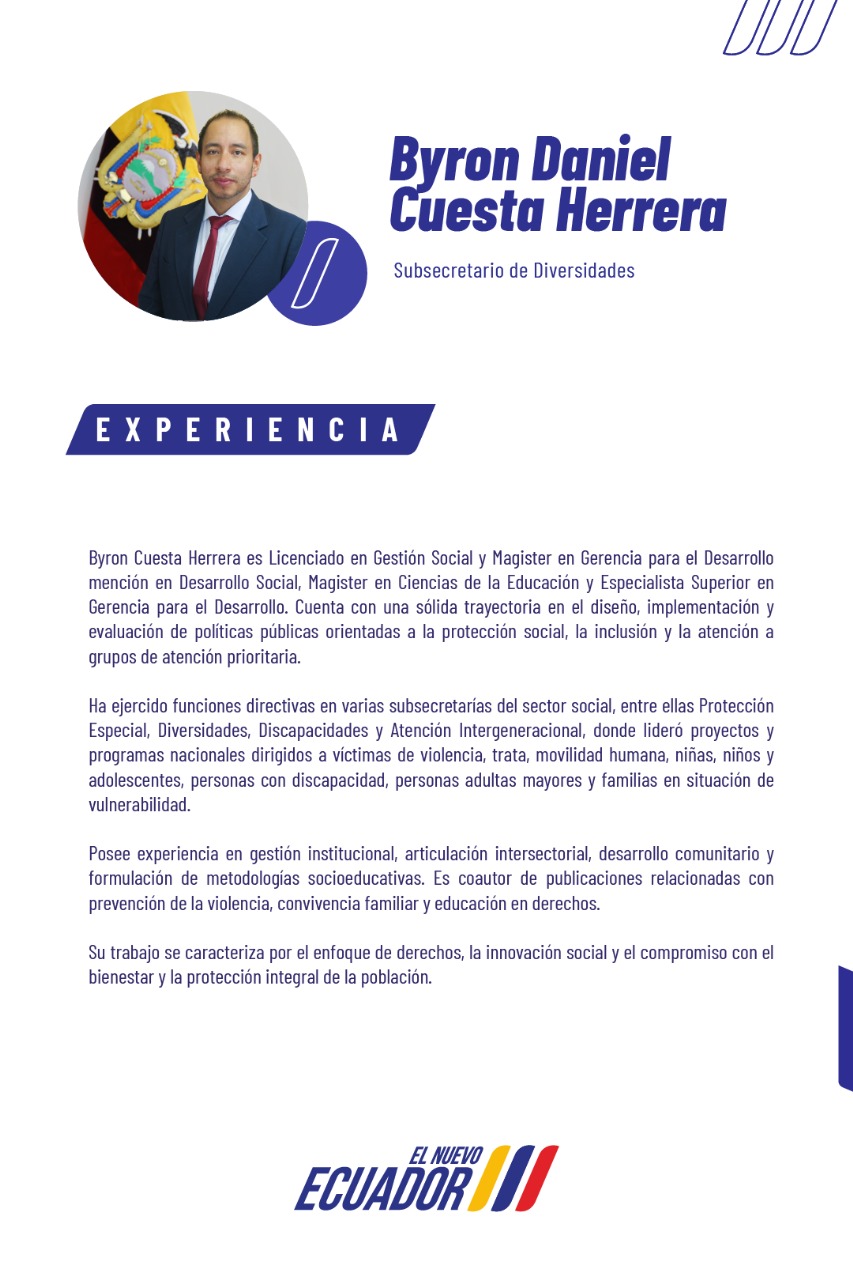 Byron Daniel Cuesta Herrera

Subsecretario de Diversidades

EXPERIENCIA

Byron Cuesta Herrera es Licenciado en Gestión Social y Magister en Gerencia para el Desarrollo mención en Desarrollo Social, Magister en Ciencias de la Educación y Especialista Superior en Gerencia para el Desarrollo. Cuenta con una sólida trayectoria en el diseño, implementación y evaluación de políticas públicas orientadas a la protección social, la inclusión y la atención a grupos de atención prioritaria.

Ha ejercido funciones directivas en varias subsecretarías del sector social, entre ellas Protección Especial, Diversidades, Discapacidades y Atención Intergeneracional, donde lideró proyectos y programas nacionales dirigidos a víctimas de violencia, trata, movilidad humana, niñas, niños y adolescentes, personas con discapacidad, personas adultas mayores y familias en situación de vulnerabilidad.

Posee experiencia en gestión institucional, articulación intersectorial, desarrollo comunitario y formulación de metodologías socioeducativas. Es coautor de publicaciones relacionadas con prevención de la violencia, convivencia familiar y educación en derechos.

Su trabajo se caracteriza por el enfoque de derechos, la innovación social y el compromiso con el bienestar y la protección integral de la población.

EL NUEVO ECUADOR